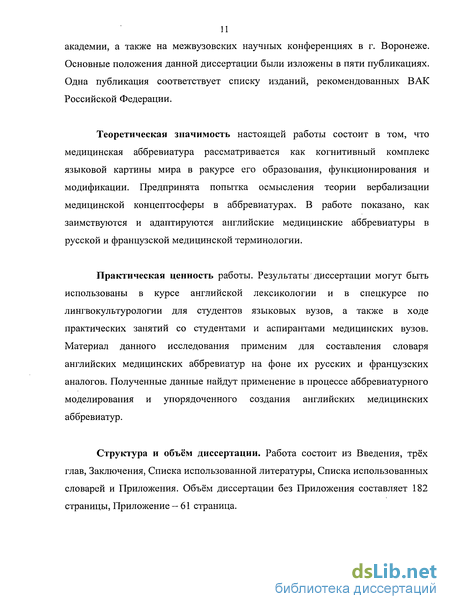 11

академии, а также на межвузовских научных конференциях в г. Воронеже. Основные положения данной диссертации были изложены в пяти публикациях. Одна публикация соответствует списку изданий, рекомендованных ВАК Российской Федерации.

Теоретическая значимость настоящей работы состоит в том, что медицинская аббревиатура рассматривается как когнитивный комплекс языковой картины мира в ракурсе его образования, функционирования и модификации. Предпринята попытка осмысления теории вербализации медицинской концептосферы в аббревиатурах. В работе показано, как заимствуются и адаптируются английские медицинские аббревиатуры в русской и французской медицинской терминологии.

Практическая ценность работы. Результаты диссертации могут быть использованы в курсе английской лексикологии и в спецкурсе по лингвокультурологии для студентов языковых вузов, а также в ходе практических занятий со студентами и аспирантами медицинских вузов. Материал данного исследования применим для составления словаря английских медицинских аббревиатур на фоне их русских и французских аналогов. Полученные данные найдут применение в процессе аббревиатурного моделирования и упорядоченного создания английских медицинских аббревиатур.

Структура и объём диссертации. Работа состоит из Введения, трёх глав, Заключения, Списка использованной литературы, Списка использованных словарей и Приложения. Объём диссертации без Приложения составляет 182 страницы, Приложение – 61 страница.

dsLib.net
библиотека диссертаций